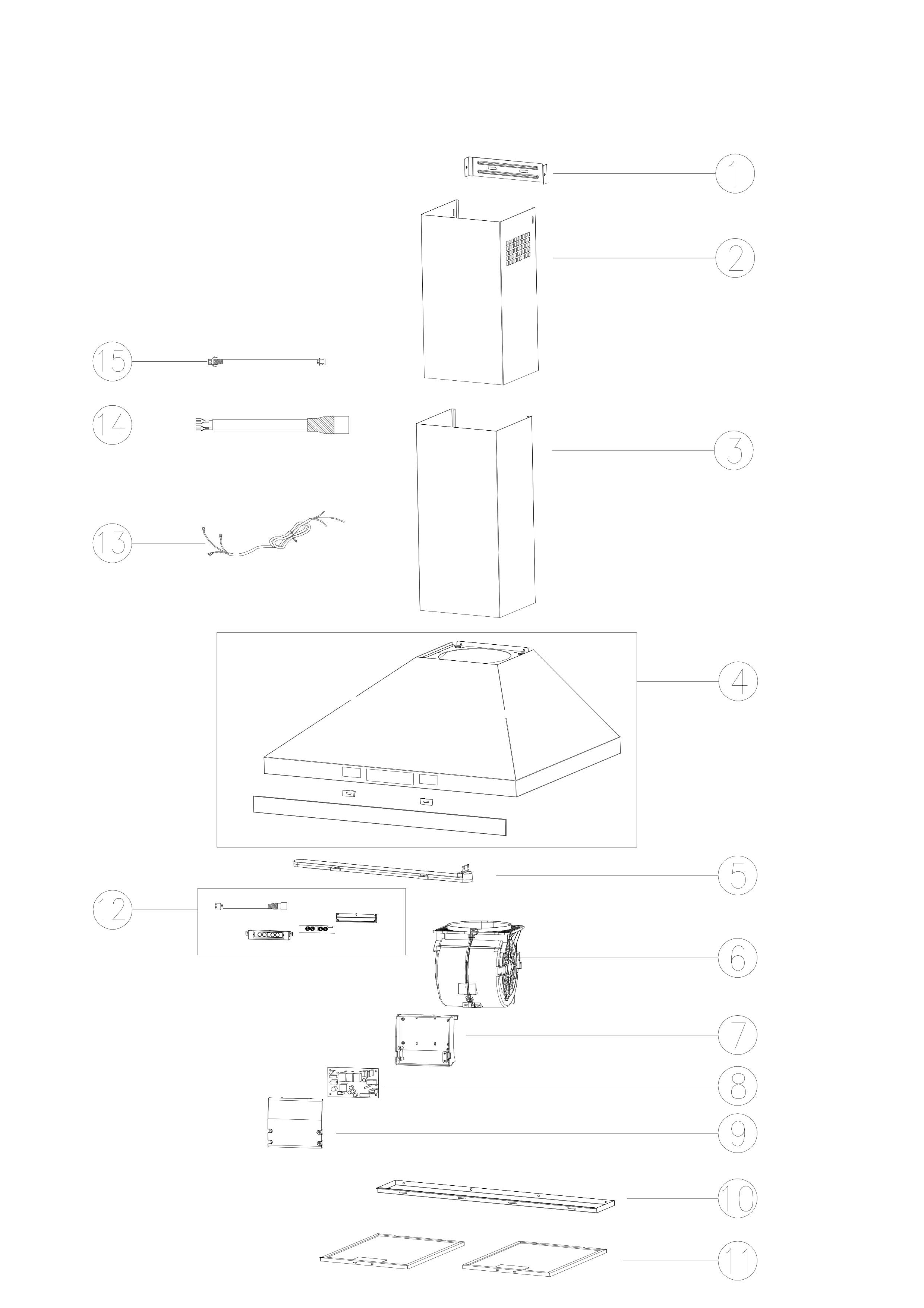 1

2

15

14

3

13

4

5

12

6

7

8

9

10

11